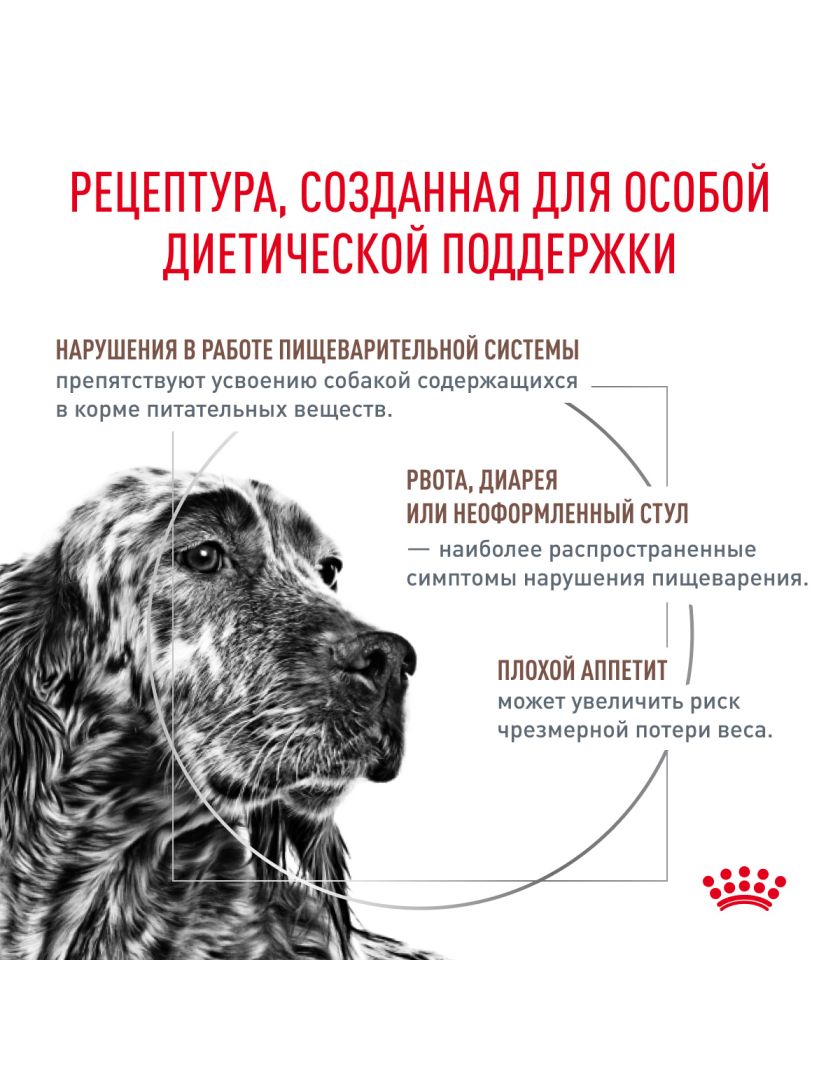 РЕЦЕПТУРА, СОЗДАННАЯ ДЛЯ ОСОБОЙ ДИЕТИЧЕСКОЙ ПОДДЕРЖКИ

НАРУШЕНИЯ В РАБОТЕ ПИЩЕВАРИТЕЛЬНОЙ СИСТЕМЫ препятствуют усвоению собакой содержащихся в корме питательных веществ.

РВОТА, ДИАРЕЯ ИЛИ НЕОФОРМЛЕННЫЙ СТУЛ — наиболее распространенные симптомы нарушения пищеварения.

ПЛОХОЙ АППЕТИТ может увеличить риск чрезмерной потери веса.